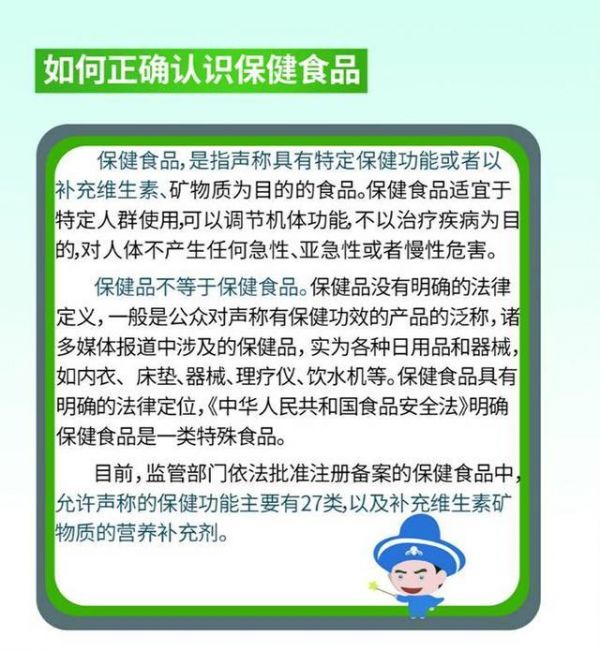 如何正确认识保健食品

保健食品，是指声称具有特定保健功能或者以补充维生素、矿物质为目的的食品。保健食品适宜于特定人群使用，可以调节机体功能，不以治疗疾病为目的，对人体不产生任何急性、亚急性或者慢性危害。

保健品不等于保健食品。保健品没有明确的法律定义，一般是公众对声称有保健功效的产品的泛称，诸多媒体报道中涉及的保健品，实为各种日用品和器械，如内衣、床垫、器械、理疗仪、饮水机等。保健食品具有明确的法律定位，《中华人民共和国食品安全法》明确保健食品是一类特殊食品。

目前，监管部门依法批准注册备案的保健食品中，允许声称的保健功能主要有27类，以及补充维生素矿物质的营养补充剂。